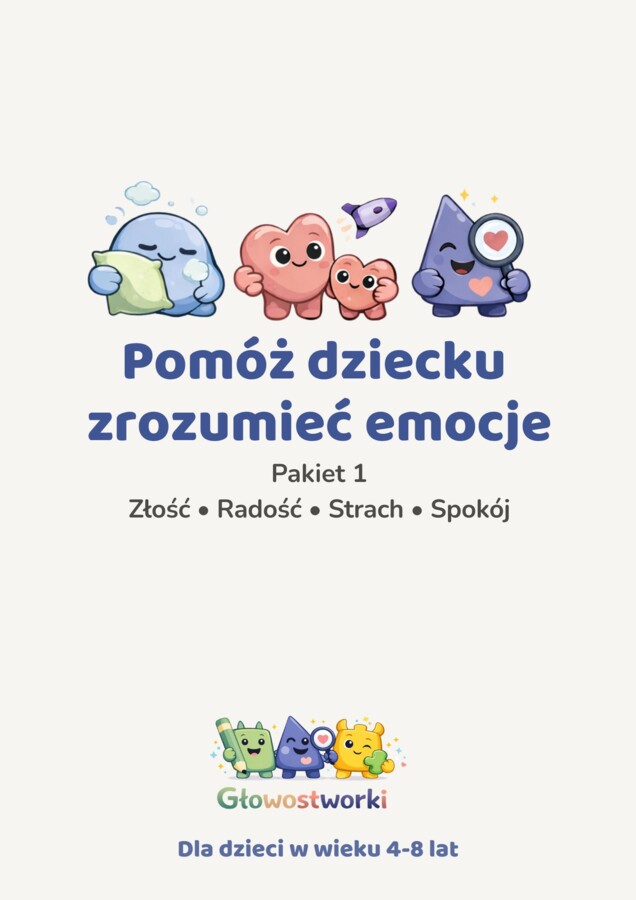 Pomóż dziecku zrozumieć emocje

Pakiet 1

Złość • Radość • Strach • Spokój

Głowostworki

Dla dzieci w wieku 4-8 lat